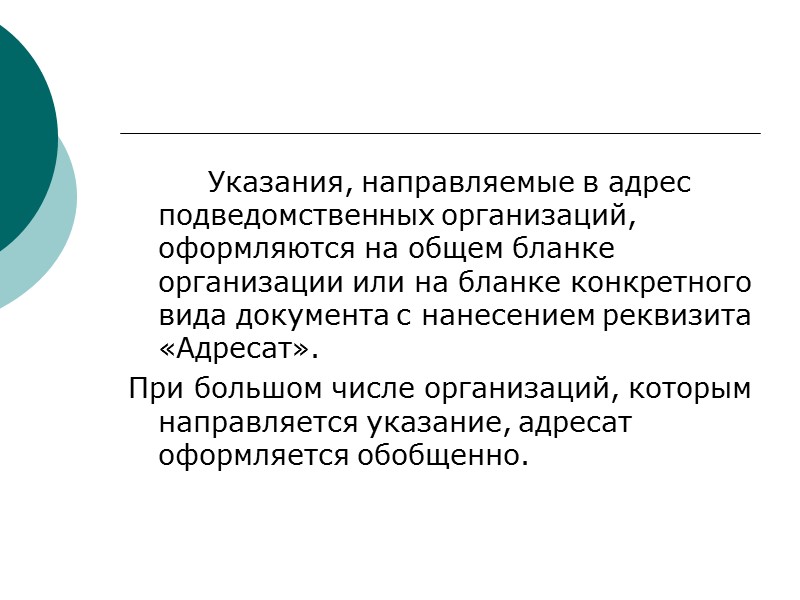 Указания, направляемые в адрес подведомственных организаций, оформляются на общем бланке организации или на бланке конкретного вида документа с нанесением реквизита «Адресат».

При большом числе организаций, которым направляется указание, адресат оформляется обобщенно.